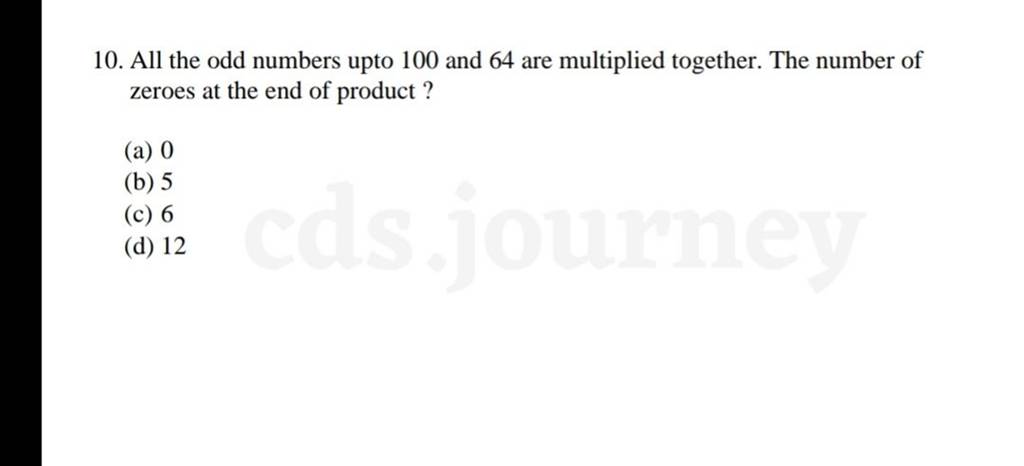 10. All the odd numbers upto 100 and 64 are multiplied together. The number of zeroes at the end of product ?

(a) 0
(b) 5
(c) 6
(d) 12

cds.journey